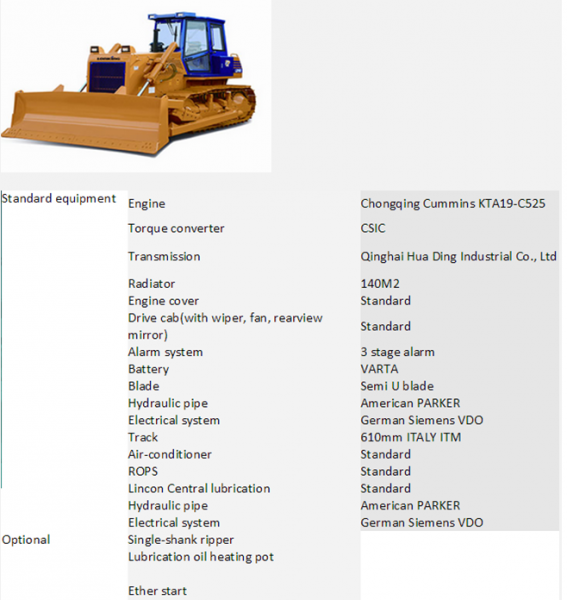 | | | |
|---|---|---|
| Standard equipment | Engine | Chongqing Cummins KTA19-C525 |
| | Torque converter | CSIC |
| | Transmission | Qinghai Hua Ding Industrial Co., Ltd |
| | Radiator | 140M2 |
| | Engine cover | Standard |
| | Drive cab(with wiper, fan, rearview mirror) | Standard |
| | Alarm system | 3 stage alarm |
| | Battery | VARTA |
| | Blade | Semi U blade |
| | Hydraulic pipe | American PARKER |
| | Electrical system | German Siemens VDO |
| | Track | 610mm ITALY ITM |
| | Air-conditioner | Standard |
| | ROPS | Standard |
| | Lincon Central lubrication | Standard |
| | Hydraulic pipe | American PARKER |
| | Electrical system | German Siemens VDO |
| Optional | Single-shank ripper | |
| | Lubrication oil heating pot | |
| | Ether start | |